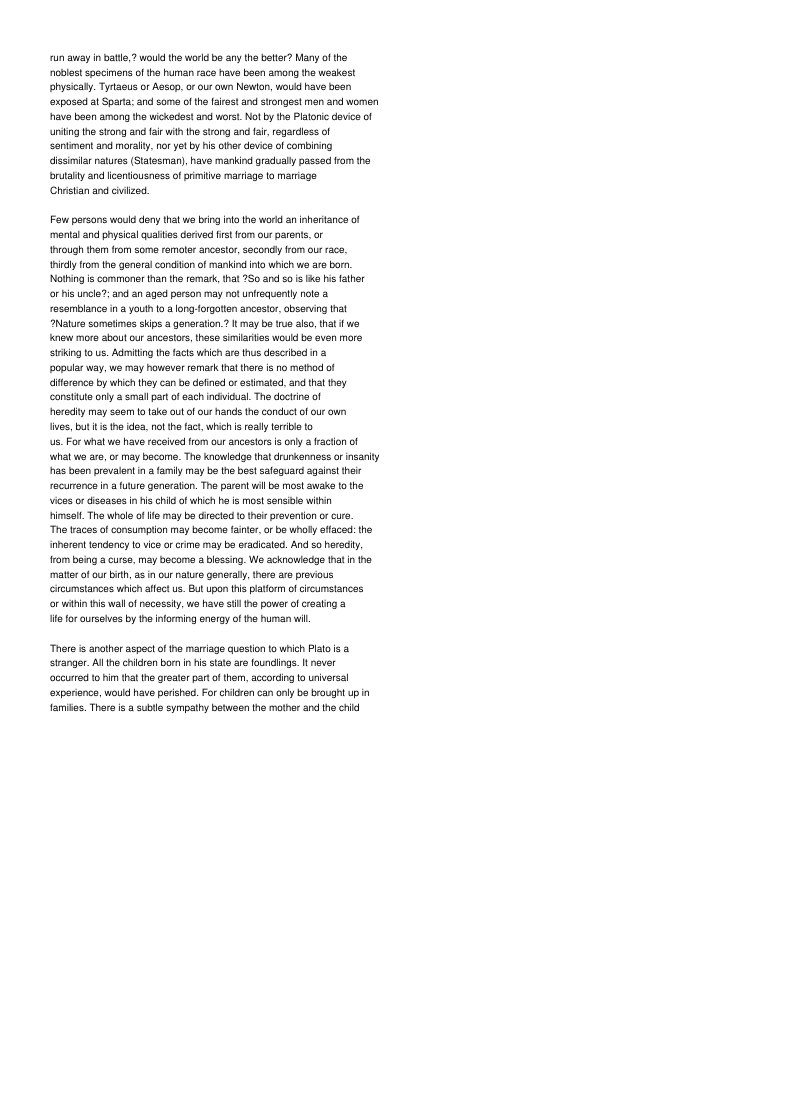 run away in battle,? would the world be any the better? Many of the noblest specimens of the human race have been among the weakest physically. Tyrtaeus or Aesop, or our own Newton, would have been exposed at Sparta; and some of the fairest and strongest men and women have been among the wickedest and worst. Not by the Platonic device of uniting the strong and fair with the strong and fair, regardless of sentiment and morality, nor yet by his other device of combining dissimilar natures (Statesman), have mankind gradually passed from the brutality and licentiousness of primitive marriage to marriage Christian and civilized.

Few persons would deny that we bring into the world an inheritance of mental and physical qualities derived first from our parents, or through them from some remoter ancestor, secondly from our race, thirdly from the general condition of mankind into which we are born. Nothing is commoner than the remark, that ?So and so is like his father or his uncle?; and an aged person may not unfrequently note a resemblance in a youth to a long-forgotten ancestor, observing that ?Nature sometimes skips a generation.? It may be true also, that if we knew more about our ancestors, these similarities would be even more striking to us. Admitting the facts which are thus described in a popular way, we may however remark that there is no method of difference by which they can be defined or estimated, and that they constitute only a small part of each individual. The doctrine of heredity may seem to take out of our hands the conduct of our own lives, but it is the idea, not the fact, which is really terrible to us. For what we have received from our ancestors is only a fraction of what we are, or may become. The knowledge that drunkenness or insanity has been prevalent in a family may be the best safeguard against their recurrence in a future generation. The parent will be most awake to the vices or diseases in his child of which he is most sensible within himself. The whole of life may be directed to their prevention or cure. The traces of consumption may become fainter, or be wholly effaced: the inherent tendency to vice or crime may be eradicated. And so heredity, from being a curse, may become a blessing. We acknowledge that in the matter of our birth, as in our nature generally, there are previous circumstances which affect us. But upon this platform of circumstances or within this wall of necessity, we have still the power of creating a life for ourselves by the informing energy of the human will.

There is another aspect of the marriage question to which Plato is a stranger. All the children born in his state are foundlings. It never occurred to him that the greater part of them, according to universal experience, would have perished. For children can only be brought up in families. There is a subtle sympathy between the mother and the child